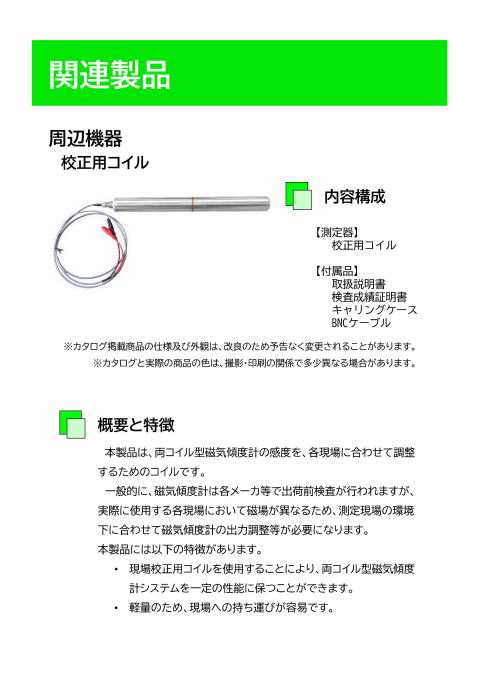 関連製品

周辺機器
校正用コイル

内容構成

【測定器】
校正用コイル

【付属品】
取扱説明書
検査成績証明書
キャリングケース
BNCケーブル

※カタログ掲載商品の仕様及び外観は、改良のため予告なく変更されることがあります。
※カタログと実際の商品の色は、撮影・印刷の関係で多少異なる場合があります。

概要と特徴

本製品は、両コイル型磁気傾度計の感度を、各現場に合わせて調整するためのコイルです。

一般的に、磁気傾度計は各メーカ等で出荷前検査が行われますが、実際に使用する各現場において磁場が異なるため、測定現場の環境下に合わせて磁気傾度計の出力調整等が必要になります。
本製品には以下の特徴があります。

・ 現場校正用コイルを使用することにより、両コイル型磁気傾度計システムを一定の性能に保つことができます。
・ 軽量のため、現場への持ち運びが容易です。